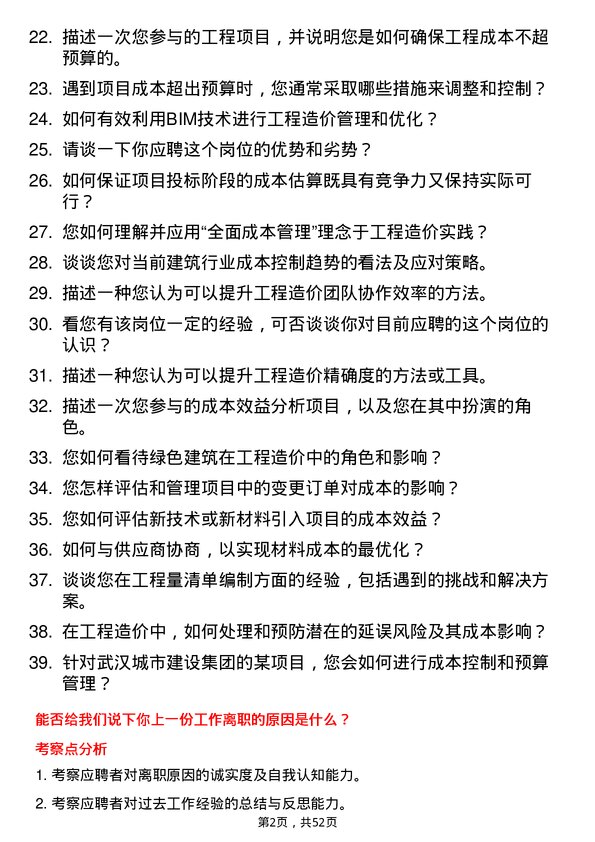 22. 描述一次您参与的工程项目，并说明您是如何确保工程成本不超预算的。

23. 遇到项目成本超出预算时，您通常采取哪些措施来调整和控制？

24. 如何有效利用BIM技术进行工程造价管理和优化？

25. 请谈一下你应聘这个岗位的优势和劣势？

26. 如何保证项目投标阶段的成本估算既具有竞争力又保持实际可行？

27. 您如何理解并应用“全面成本管理”理念于工程造价实践？

28. 谈谈您对当前建筑行业成本控制趋势的看法及应对策略。

29. 描述一种您认为可以提升工程造价团队协作效率的方法。

30. 看您有该岗位一定的经验，可否谈谈你对目前应聘的这个岗位的认识？

31. 描述一种您认为可以提升工程造价精确度的方法或工具。

32. 描述一次您参与的成本效益分析项目，以及您在其中扮演的角色。

33. 您如何看待绿色建筑在工程造价中的角色和影响？

34. 您怎样评估和管理项目中的变更订单对成本的影响？

35. 您如何评估新技术或新材料引入项目的成本效益？

36. 如何与供应商协商，以实现材料成本的最优化？

37. 谈谈您在工程量清单编制方面的经验，包括遇到的挑战和解决方案。

38. 在工程造价中，如何处理和预防潜在的延误风险及其成本影响？

39. 针对武汉城市建设集团的某项目，您会如何进行成本控制和预算管理？

能否给我们说下你上一份工作离职的原因是什么？

考察点分析

1. 考察应聘者对离职原因的诚实度及自我认知能力。

2. 考察应聘者对过去工作经验的总结与反思能力。

第2页，共52页